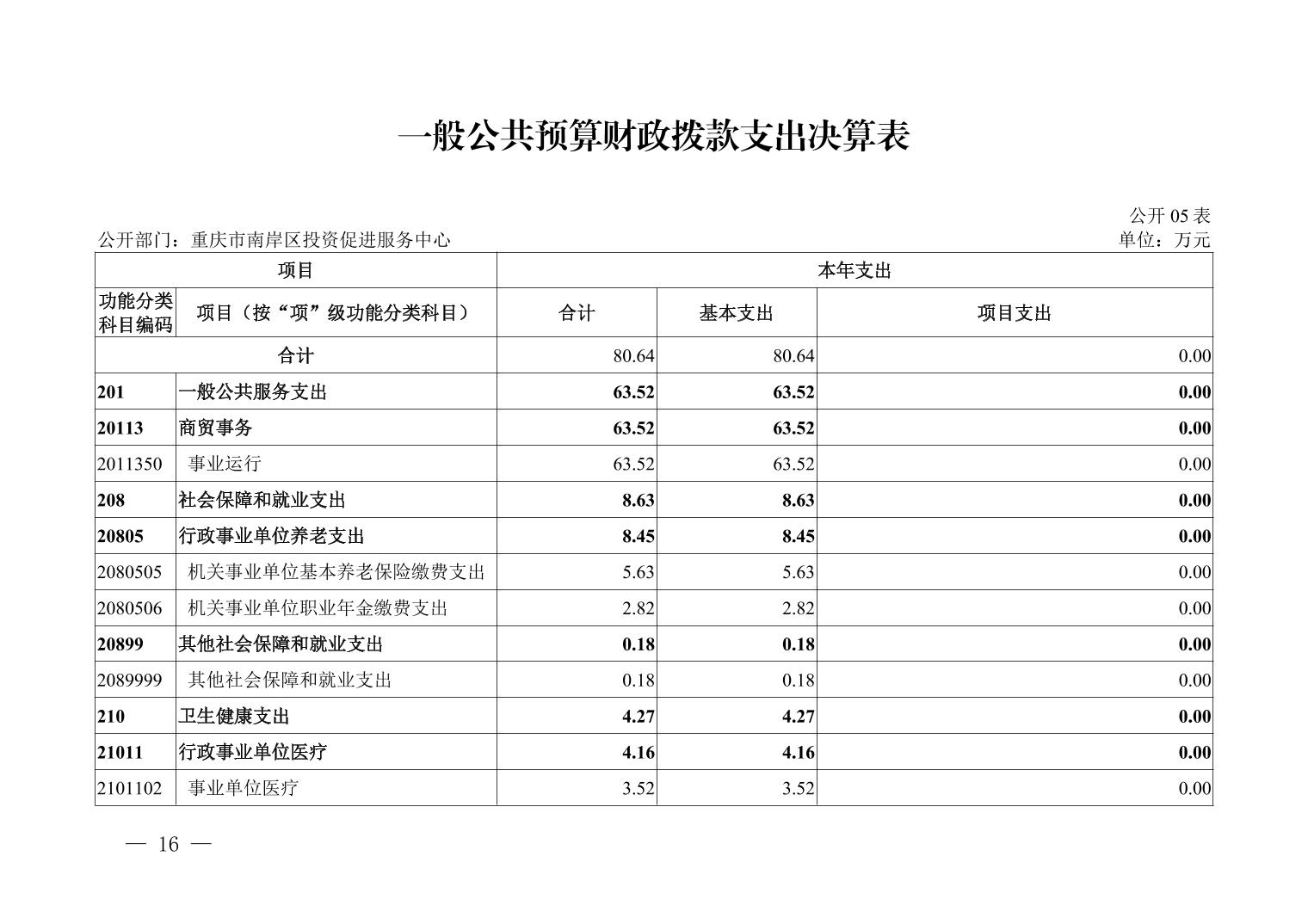 一般公共预算财政拨款支出决算表

公开 05 表

公开部门：重庆市南岸区投资促进服务中心

单位：万元

| 项目 | | 本年支出 | | |
|---|---|---|---|---|
| 功能分类科目编码 | 项目（按“项”级功能分类科目） | 合计 | 基本支出 | 项目支出 |
| 合计 | | 80.64 | 80.64 | 0.00 |
| 201 | 一般公共服务支出 | 63.52 | 63.52 | 0.00 |
| 20113 | 商贸事务 | 63.52 | 63.52 | 0.00 |
| 2011350 | 事业运行 | 63.52 | 63.52 | 0.00 |
| 208 | 社会保障和就业支出 | 8.63 | 8.63 | 0.00 |
| 20805 | 行政事业单位养老支出 | 8.45 | 8.45 | 0.00 |
| 2080505 | 机关事业单位基本养老保险缴费支出 | 5.63 | 5.63 | 0.00 |
| 2080506 | 机关事业单位职业年金缴费支出 | 2.82 | 2.82 | 0.00 |
| 20899 | 其他社会保障和就业支出 | 0.18 | 0.18 | 0.00 |
| 2089999 | 其他社会保障和就业支出 | 0.18 | 0.18 | 0.00 |
| 210 | 卫生健康支出 | 4.27 | 4.27 | 0.00 |
| 21011 | 行政事业单位医疗 | 4.16 | 4.16 | 0.00 |
| 2101102 | 事业单位医疗 | 3.52 | 3.52 | 0.00 |

— 16 —